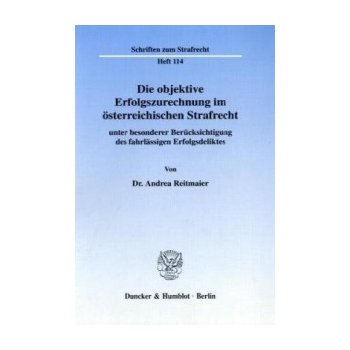 Schriften zum Strafrecht

Heft 114

Die objektive Erfolgszurechnung im österreichischen Strafrecht

unter besonderer Berücksichtigung des fahrlässigen Erfolgsdeliktes

Von

Dr. Andrea Reitmaier

Duncker & Humblot · Berlin